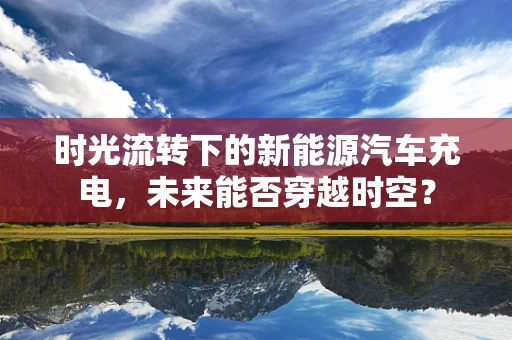 时光流转下的新能源汽车充电，未来能否穿越时空？